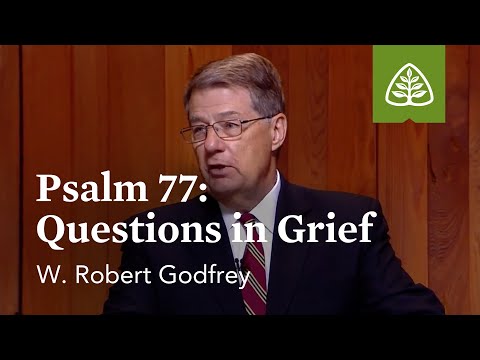 Psalm 77:
Questions in Grief
W. Robert Godfrey